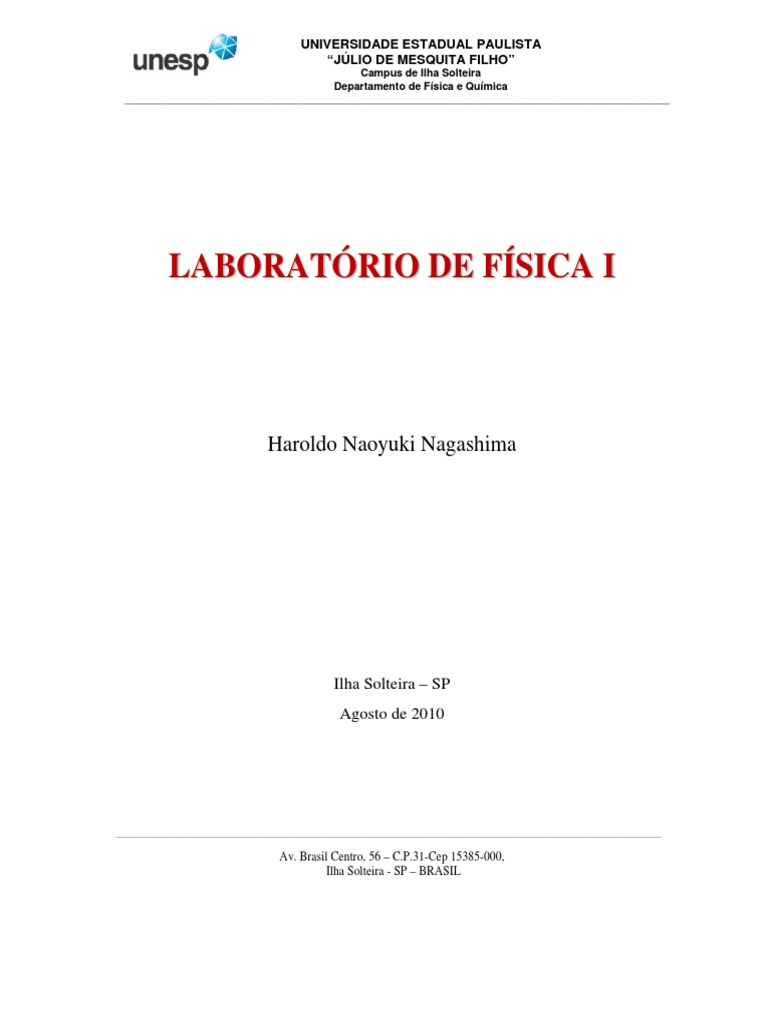 unesp

UNIVERSIDADE ESTADUAL PAULISTA
“JÚLIO DE MESQUITA FILHO”
Campus de Ilha Solteira
Departamento de Física e Química

LABORATÓRIO DE FÍSICA I

Haroldo Naoyuki Nagashima

Ilha Solteira – SP
Agosto de 2010

Av. Brasil Centro, 56 – C.P.31-Cep 15385-000,
Ilha Solteira - SP – BRASIL